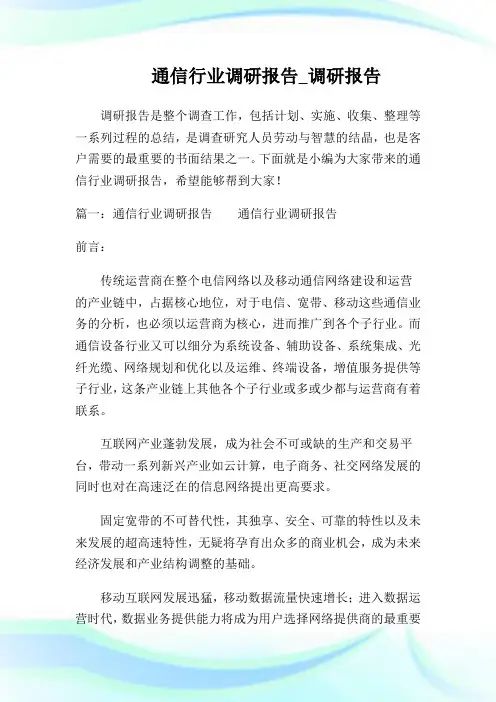 通信行业调研报告_调研报告

调研报告是整个调查工作，包括计划、实施、收集、整理等一系列过程的总结，是调查研究人员劳动与智慧的结晶，也是客户需要的最重要的书面结果之一。下面就是小编为大家带来的通信行业调研报告，希望能够帮到大家！

篇一：通信行业调研报告　　通信行业调研报告

前言：

传统运营商在整个电信网络以及移动通信网络建设和运营的产业链中，占据核心地位，对于电信、宽带、移动这些通信业务的分析，也必须以运营商为核心，进而推广到各个子行业。而通信设备行业又可以细分为系统设备、辅助设备、系统集成、光纤光缆、网络规划和优化以及运维、终端设备，增值服务提供等子行业，这条产业链上其他各个子行业或多或少都与运营商有着联系。

互联网产业蓬勃发展，成为社会不可或缺的生产和交易平台，带动一系列新兴产业如云计算，电子商务、社交网络发展的同时也对在高速泛在的信息网络提出更高要求。

固定宽带的不可替代性，其独享、安全、可靠的特性以及未来发展的超高速特性，无疑将孕育出众多的商业机会，成为未来经济发展和产业结构调整的基础。

移动互联网发展迅猛，移动数据流量快速增长；进入数据运营时代，数据业务提供能力将成为用户选择网络提供商的最重要